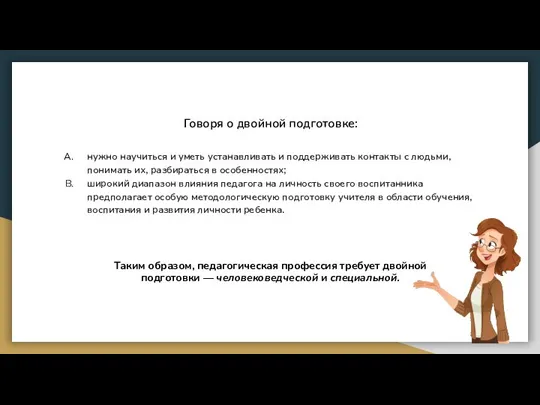 Говоря о двойной подготовке:

A. нужно научиться и уметь устанавливать и поддерживать контакты с людьми, понимать их, разбираться в особенностях;

B. широкий диапазон влияния педагога на личность своего воспитанника предполагает особую методологическую подготовку учителя в области обучения, воспитания и развития личности ребенка.

Таким образом, педагогическая профессия требует двойной подготовки — человековедческой и специальной.